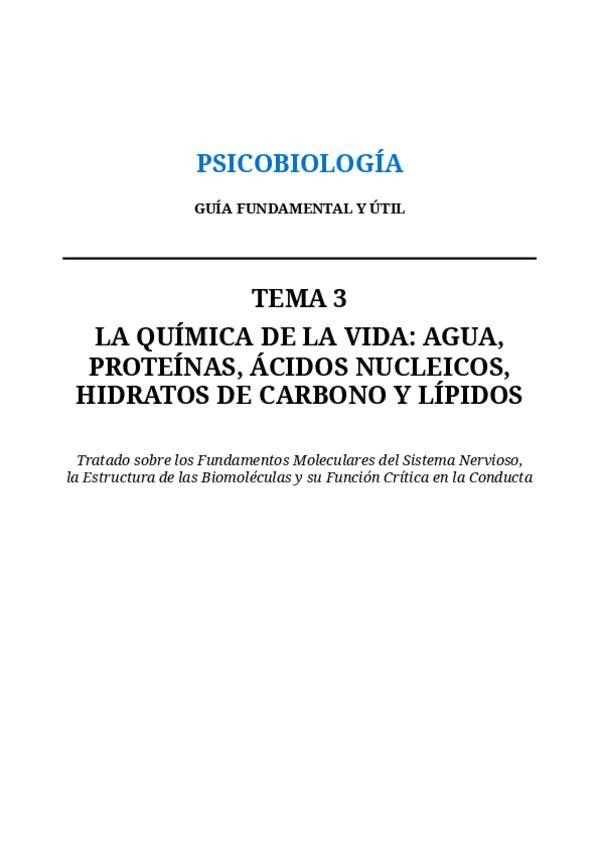 PSICOBIOLOGÍA

GUÍA FUNDAMENTAL Y ÚTIL

TEMA 3

LA QUÍMICA DE LA VIDA: AGUA, PROTEÍNAS, ÁCIDOS NUCLEICOS, HIDRATOS DE CARBONO Y LÍPIDOS

Tratado sobre los Fundamentos Moleculares del Sistema Nervioso, la Estructura de las Biomoléculas y su Función Crítica en la Conducta